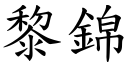 黎錦